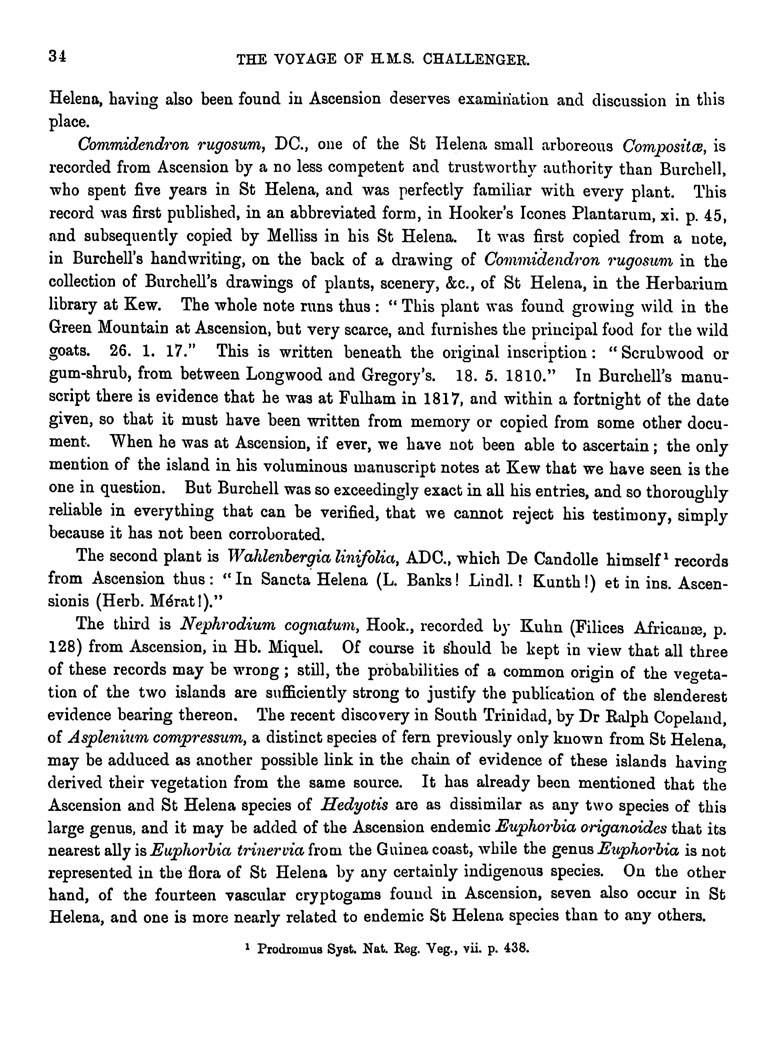 34 THE VOYAGE OF H.M.S. CHALLENGER.

Helena, having also been found in Ascension deserves examination and discussion in this place.

Commidendron rugosum, DC., one of the St Helena small arboreous Compositæ, is recorded from Ascension by a no less competent and trustworthy authority than Burchell, who spent five years in St Helena, and was perfectly familiar with every plant. This record was first published, in an abbreviated form, in Hooker's Icones Plantarum, xi. p. 45, and subsequently copied by Melliss in his St Helena. It was first copied from a note, in Burchell's handwriting, on the back of a drawing of Commidendron rugosum in the collection of Burchell's drawings of plants, scenery, &c., of St Helena, in the Herbarium library at Kew. The whole note runs thus: "This plant was found growing wild in the Green Mountain at Ascension, but very scarce, and furnishes the principal food for the wild goats. 26. 1. 17." This is written beneath the original inscription: "Scrubwood or gum-shrub, from between Longwood and Gregory's. 18. 5. 1810." In Burchell's manuscript there is evidence that he was at Fulham in 1817, and within a fortnight of the date given, so that it must have been written from memory or copied from some other document. When he was at Ascension, if ever, we have not been able to ascertain; the only mention of the island in his voluminous manuscript notes at Kew that we have seen is the one in question. But Burchell was so exceedingly exact in all his entries, and so thoroughly reliable in everything that can be verified, that we cannot reject his testimony, simply because it has not been corroborated.

The second plant is Wahlenbergia linifolia, ADC., which De Candolle himself¹ records from Ascension thus: "In Sancta Helena (L. Banks! Lindl.! Kunth!) et in ins. Ascensionis (Herb. Mérat!)."

The third is Nephrodium cognatum, Hook., recorded by Kuhn (Filices Africanæ, p. 128) from Ascension, in Hb. Miquel. Of course it should be kept in view that all three of these records may be wrong; still, the probabilities of a common origin of the vegetation of the two islands are sufficiently strong to justify the publication of the slenderest evidence bearing thereon. The recent discovery in South Trinidad, by Dr Ralph Copeland, of Asplenium compressum, a distinct species of fern previously only known from St Helena, may be adduced as another possible link in the chain of evidence of these islands having derived their vegetation from the same source. It has already been mentioned that the Ascension and St Helena species of Hedyotis are as dissimilar as any two species of this large genus, and it may be added of the Ascension endemic Euphorbia origanoides that its nearest ally is Euphorbia trinervia from the Guinea coast, while the genus Euphorbia is not represented in the flora of St Helena by any certainly indigenous species. On the other hand, of the fourteen vascular cryptogams found in Ascension, seven also occur in St Helena, and one is more nearly related to endemic St Helena species than to any others.

¹ Prodromus Syst. Nat. Reg. Veg., vii. p. 438.